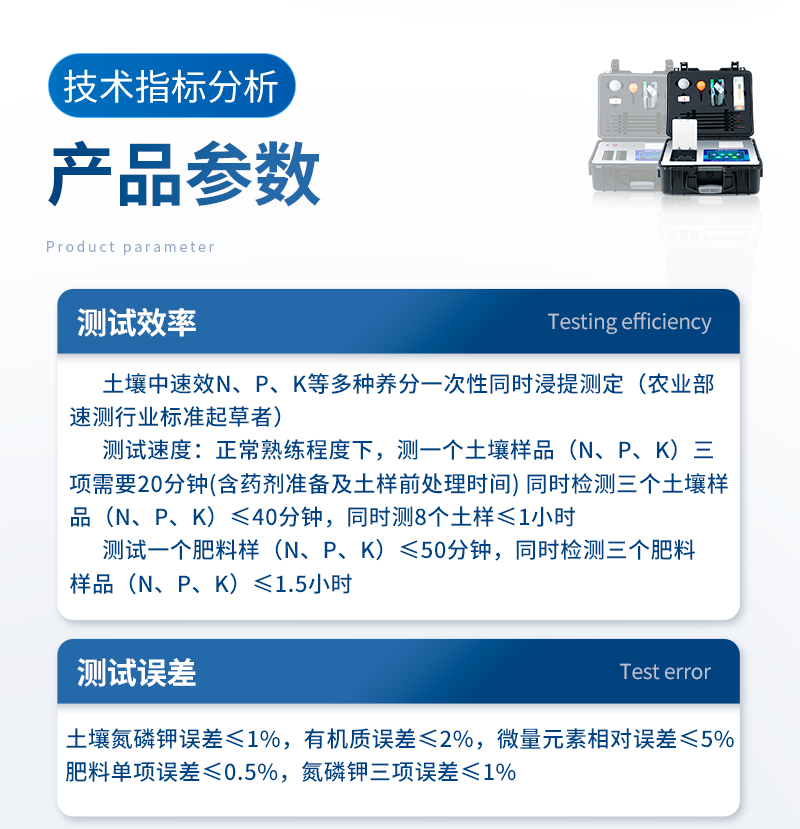 技术指标分析

产品参数

Product parameter

测试效率

Testing efficiency

土壤中速效N、P、K等多种养分一次性同时浸提测定（农业部速测行业标准起草者）

测试速度：正常熟练程度下，测一个土壤样品（N、P、K）三项需要20分钟(含药剂准备及土样前处理时间) 同时检测三个土壤样品（N、P、K）≤40分钟，同时测8个土样≤1小时

测试一个肥料样（N、P、K）≤50分钟，同时检测三个肥料样品（N、P、K）≤1.5小时

测试误差

Test error

土壤氮磷钾误差≤1%，有机质误差≤2%，微量元素相对误差≤5%
肥料单项误差≤0.5%，氮磷钾三项误差≤1%